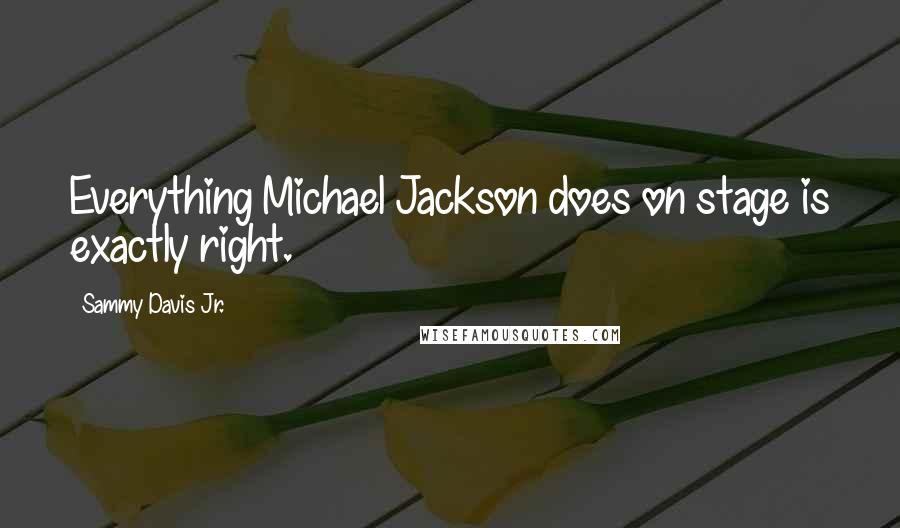 Everything Michael Jackson does on stage is exactly right.

Sammy Davis Jr.

WISEFAMOUSQUOTES.COM